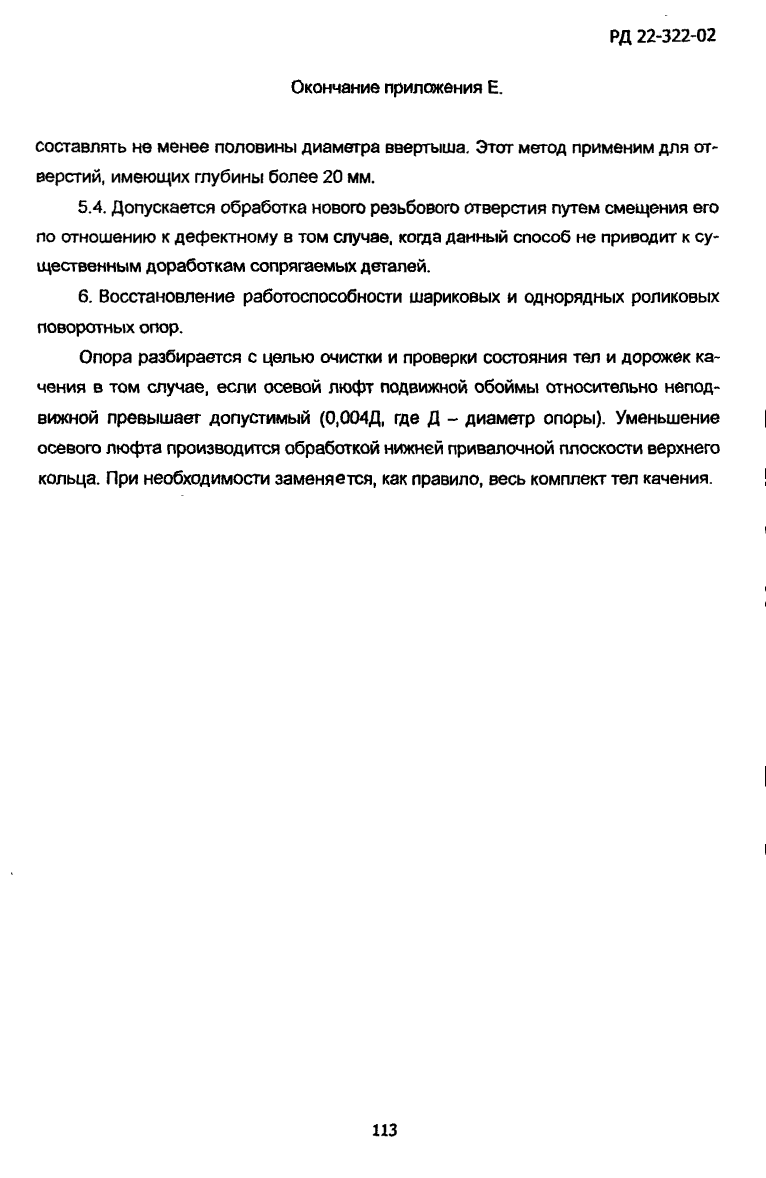 РД 22-322-02

Окончание приложения Е.

составлять не менее половины диаметра ввертыша. Этот метод применим для отверстий, имеющих глубины более 20 мм.

5.4. Допускается обработка нового резьбового отверстия путем смещения его по отношению к дефектному в том случае, когда данный способ не приводит к существенным доработкам сопрягаемых деталей.

6. Восстановление работоспособности шариковых и однорядных роликовых поворотных опор.

Опора разбирается с целью очистки и проверки состояния тел и дорожек качения в том случае, если осевой люфт подвижной обоймы относительно неподвижной превышает допустимый (0,004Д, где Д – диаметр опоры). Уменьшение осевого люфта производится обработкой нижней привалочной плоскости верхнего кольца. При необходимости заменяется, как правило, весь комплект тел качения.

113